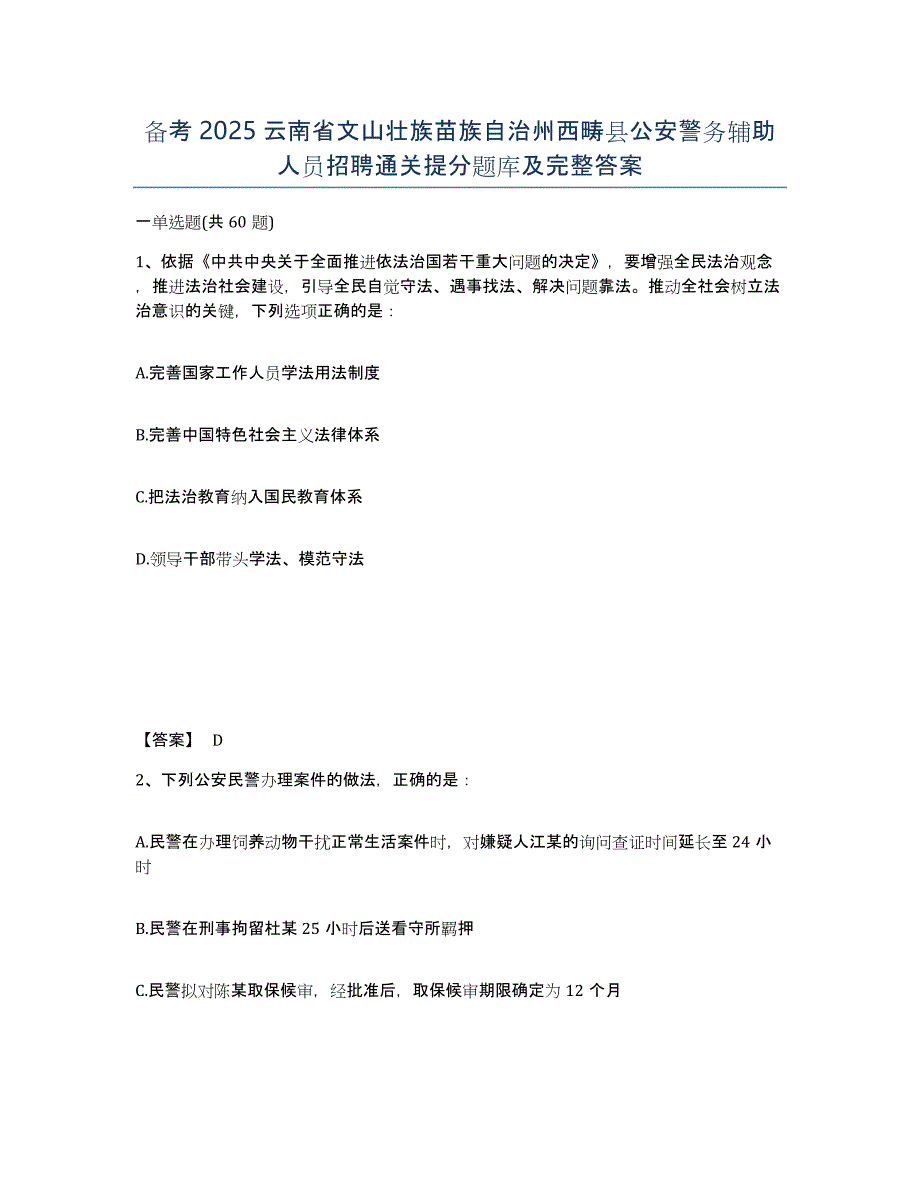 备考 2025 云南省文山壮族苗族自治州西畴县公安警务辅助人员招聘通关提分题库及完整答案

一单选题(共 60 题)

1、依据《中共中央关于全面推进依法治国若干重大问题的决定》，要增强全民法治观念，推进法治社会建设，引导全民自觉守法、遇事找法、解决问题靠法。推动全社会树立法治意识的关键，下列选项正确的是：

A.完善国家工作人员学法用法制度

B.完善中国特色社会主义法律体系

C.把法治教育纳入国民教育体系

D.领导干部带头学法、模范守法

【答案】 D

2、下列公安民警办理案件的做法，正确的是：

A.民警在办理饲养动物干扰正常生活案件时，对嫌疑人江某的询问查证时间延长至 24 小时

B.民警在刑事拘留杜某 25 小时后送看守所羁押

C.民警拟对陈某取保候审，经批准后，取保候审期限确定为 12 个月